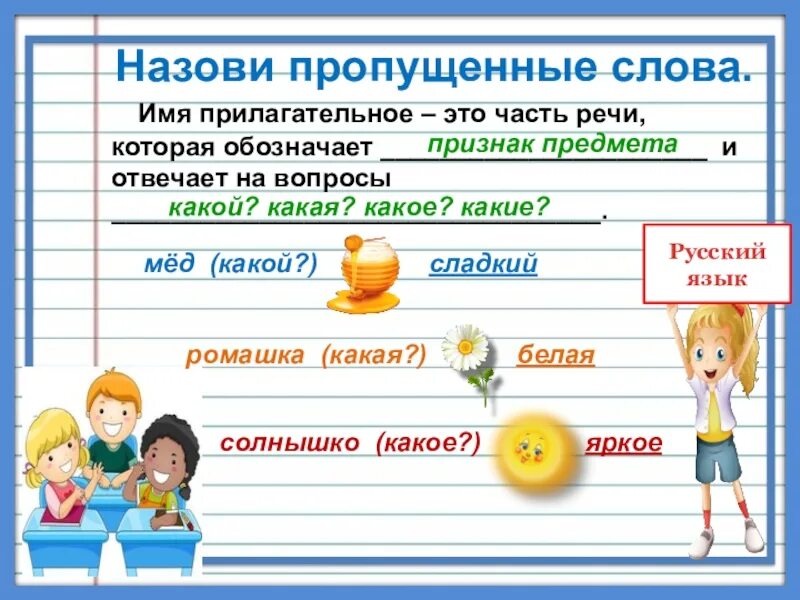 Назови пропущенные слова.

Имя прилагательное – это часть речи, которая обозначает признак предмета и отвечает на вопросы какой? какая? какое? какие?.

Русский язык

мёд (какой?) сладкий

ромашка (какая?) белая

солнышко (какое?) яркое